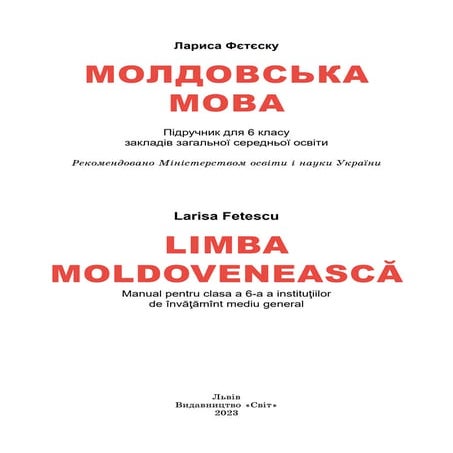 Лариса Фєтєску

МОЛДОВСЬКА МОВА

Підручник для 6 класу закладів загальної середньої освіти

Рекомендовано Міністерством освіти і науки України

Larisa Fetescu

LIMBA MOLDOVENEASCĂ

Manual pentru clasa a 6-a a instituţiilor de învăţămînt mediu general

Львів
Видавництво «Світ»
2023